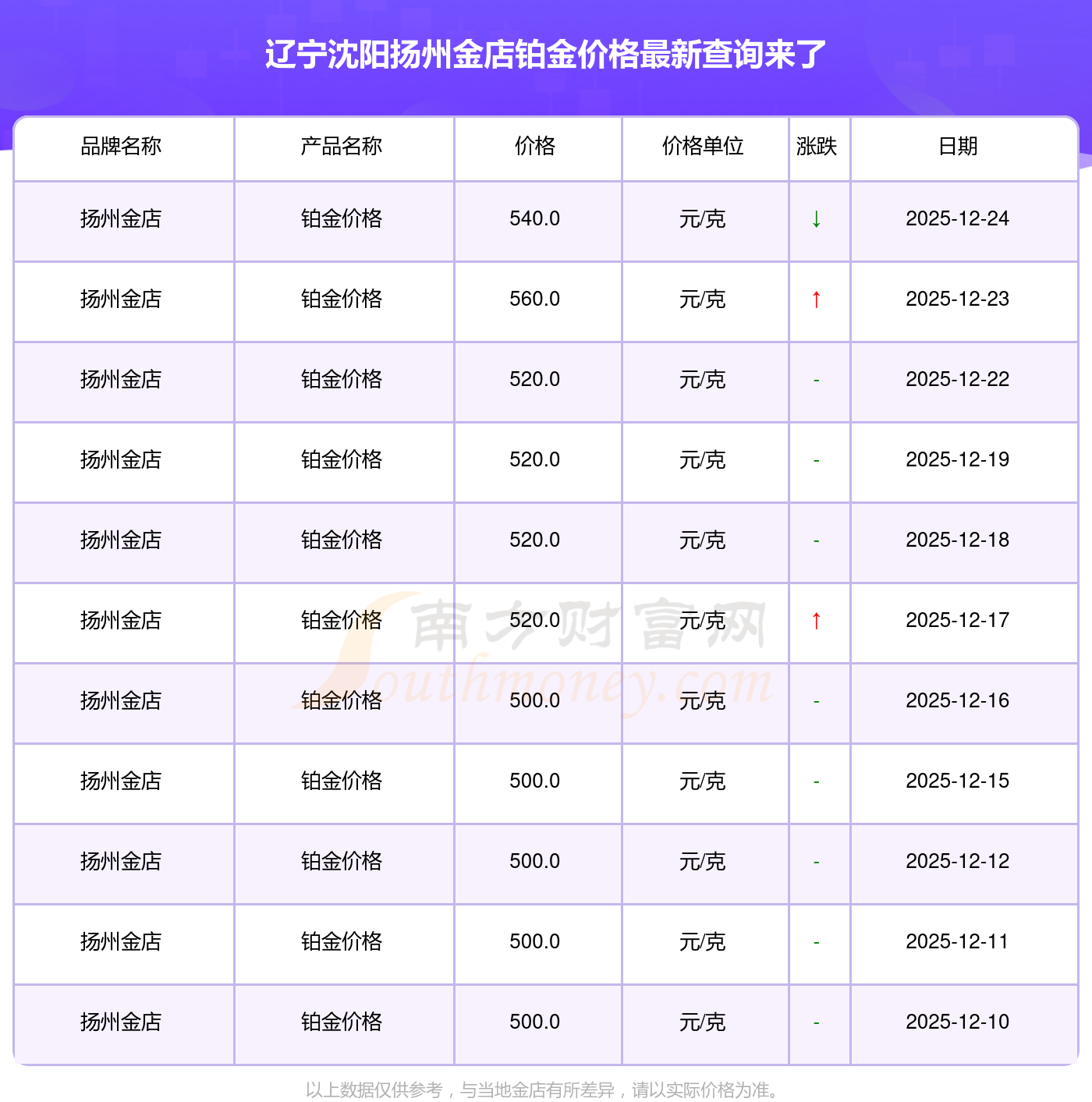 辽宁沈阳扬州金店铂金价格最新查询来了

| 品牌名称 | 产品名称 | 价格 | 价格单位 | 涨跌 | 日期 |
|---|---|---|---|---|---|
| 扬州金店 | 铂金价格 | 540.0 | 元/克 | ↓ | 2025-12-24 |
| 扬州金店 | 铂金价格 | 560.0 | 元/克 | ↑ | 2025-12-23 |
| 扬州金店 | 铂金价格 | 520.0 | 元/克 | - | 2025-12-22 |
| 扬州金店 | 铂金价格 | 520.0 | 元/克 | - | 2025-12-19 |
| 扬州金店 | 铂金价格 | 520.0 | 元/克 | - | 2025-12-18 |
| 扬州金店 | 铂金价格 | 520.0 | 元/克 | ↑ | 2025-12-17 |
| 扬州金店 | 铂金价格 | 500.0 | 元/克 | - | 2025-12-16 |
| 扬州金店 | 铂金价格 | 500.0 | 元/克 | - | 2025-12-15 |
| 扬州金店 | 铂金价格 | 500.0 | 元/克 | - | 2025-12-12 |
| 扬州金店 | 铂金价格 | 500.0 | 元/克 | - | 2025-12-11 |
| 扬州金店 | 铂金价格 | 500.0 | 元/克 | - | 2025-12-10 |

以上数据仅供参考，与当地金店有所差异，请以实际价格为准。

南方财富网
Southmoney.com